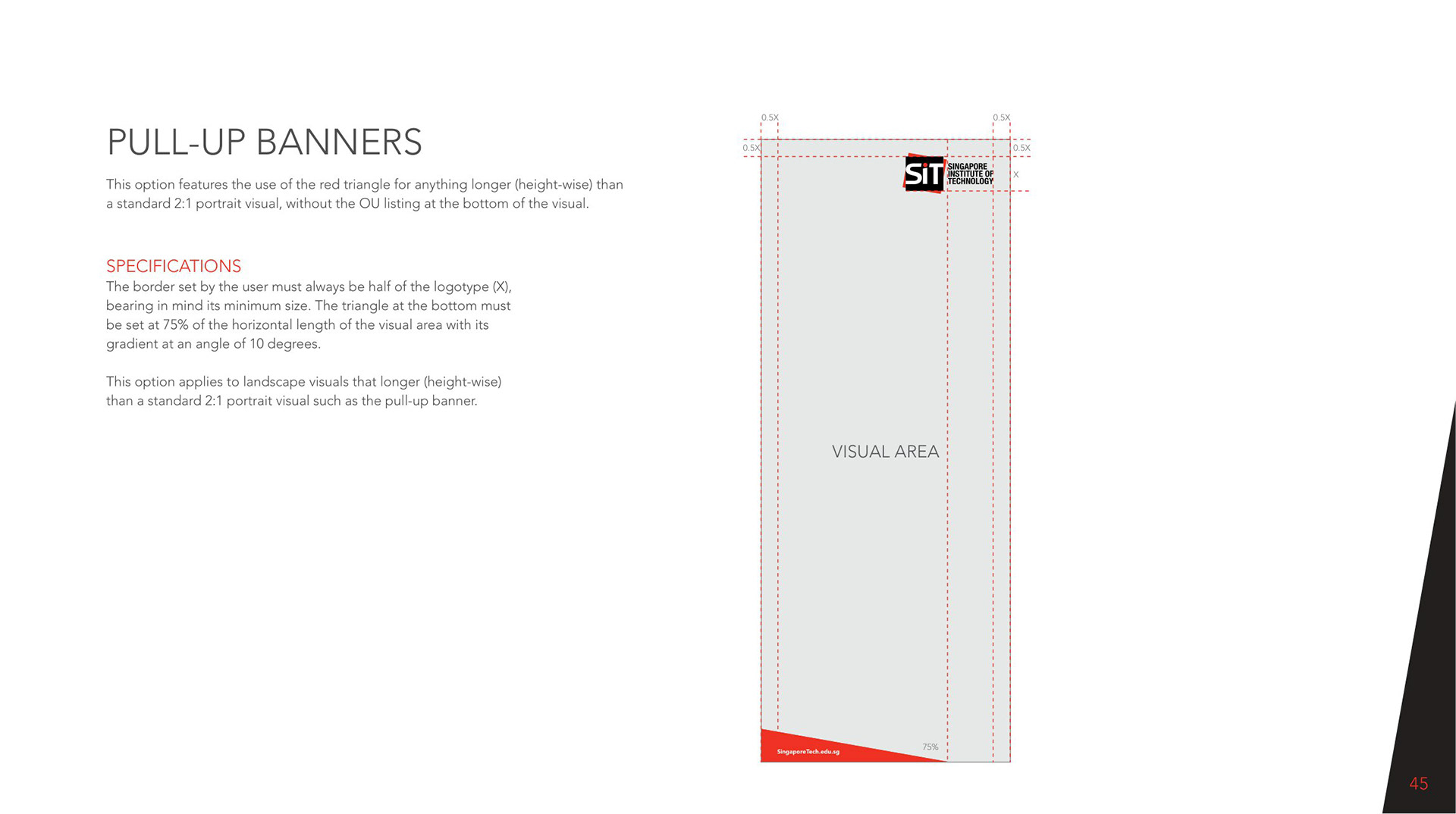 PULL-UP BANNERS

This option features the use of the red triangle for anything longer (height-wise) than a standard 2:1 portrait visual, without the OU listing at the bottom of the visual.

SPECIFICATIONS
The border set by the user must always be half of the logotype (X), bearing in mind its minimum size. The triangle at the bottom must be set at 75% of the horizontal length of the visual area with its gradient at an angle of 10 degrees.

This option applies to landscape visuals that longer (height-wise) than a standard 2:1 portrait visual such as the pull-up banner.

0.5X
0.5X
0.5X
0.5X
SiT SINGAPORE INSTITUTE OF TECHNOLOGY
X
VISUAL AREA
75%
SingaporeTech.edu.sg

45